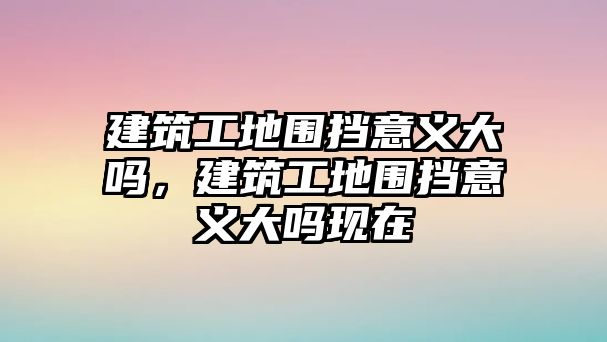 建筑工地围挡意义大吗，建筑工地围挡意义大吗现在